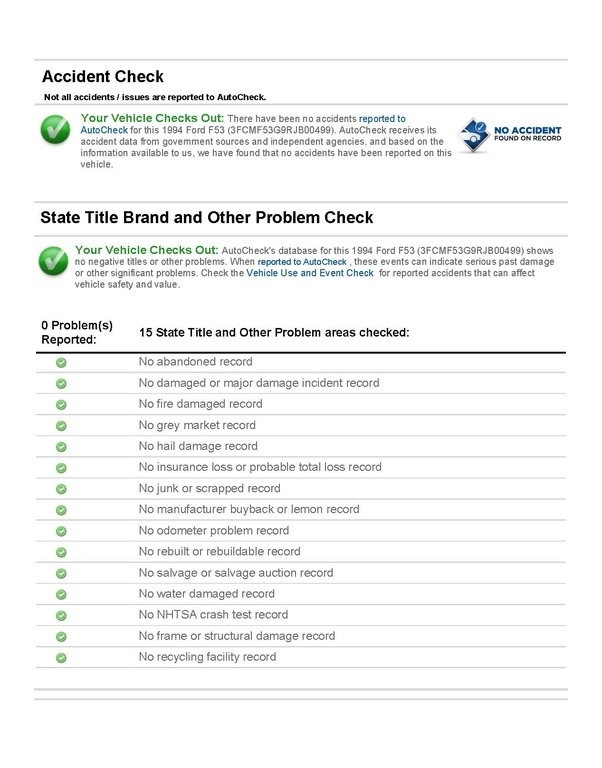 Accident Check

Not all accidents / issues are reported to AutoCheck.

Your Vehicle Checks Out: There have been no accidents reported to AutoCheck for this 1994 Ford F53 (3FCMF53G9RJB00499). AutoCheck receives its accident data from government sources and independent agencies, and based on the information available to us, we have found that no accidents have been reported on this vehicle.

NO ACCIDENT FOUND ON RECORD

State Title Brand and Other Problem Check

Your Vehicle Checks Out: AutoCheck's database for this 1994 Ford F53 (3FCMF53G9RJB00499) shows no negative titles or other problems. When reported to AutoCheck , these events can indicate serious past damage or other significant problems. Check the Vehicle Use and Event Check for reported accidents that can affect vehicle safety and value.

| 0 Problem(s) Reported: | 15 State Title and Other Problem areas checked: |
|---|---|
| | No abandoned record |
| | No damaged or major damage incident record |
| | No fire damaged record |
| | No grey market record |
| | No hail damage record |
| | No insurance loss or probable total loss record |
| | No junk or scrapped record |
| | No manufacturer buyback or lemon record |
| | No odometer problem record |
| | No rebuilt or rebuildable record |
| | No salvage or salvage auction record |
| | No water damaged record |
| | No NHTSA crash test record |
| | No frame or structural damage record |
| | No recycling facility record |